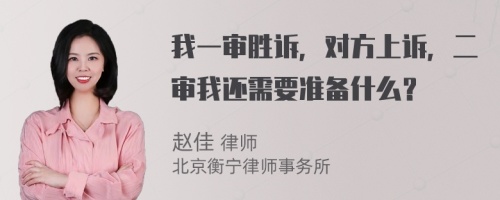 我一审胜诉，对方上诉，二审我还需要准备什么？

赵佳 律师
北京衡宁律师事务所